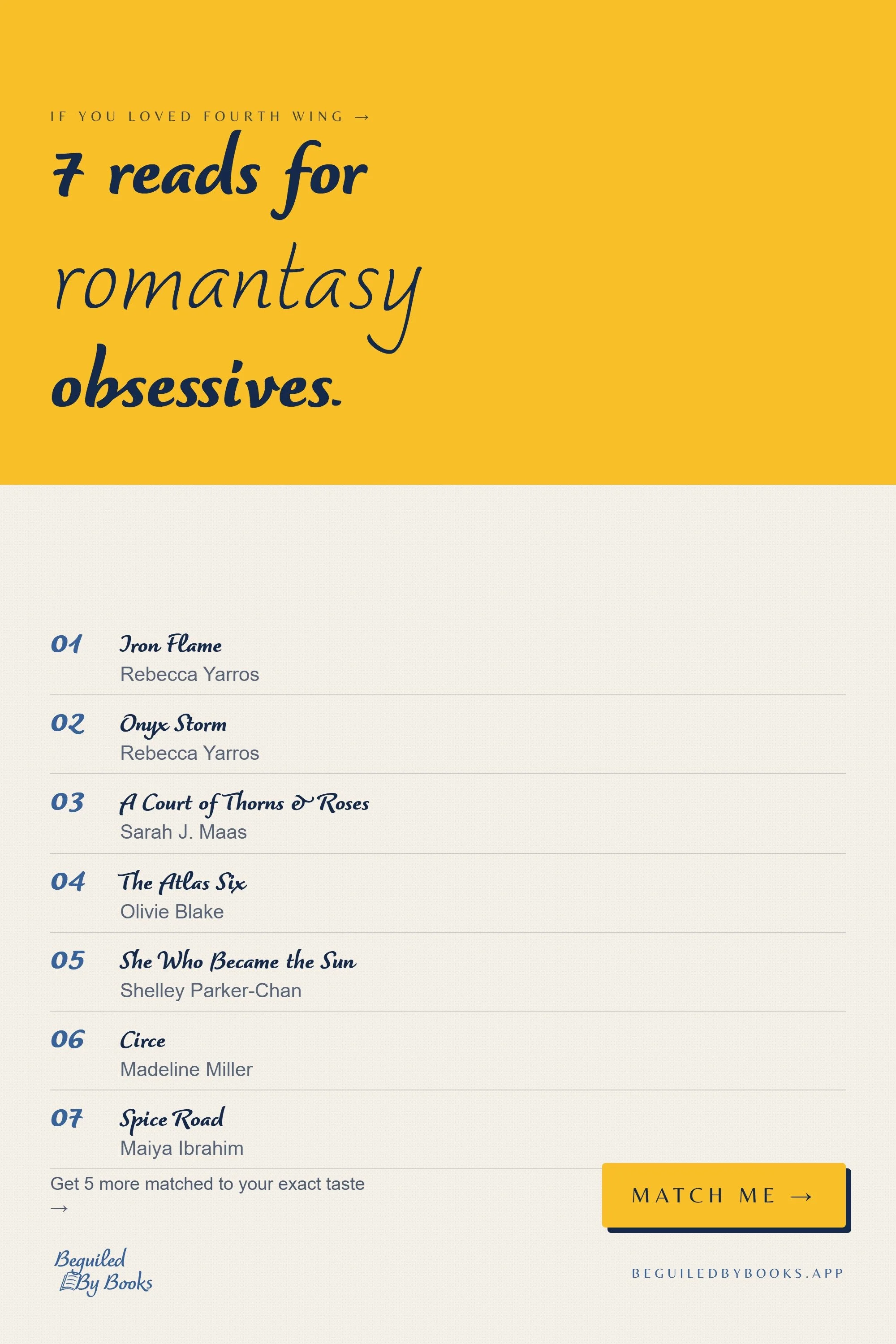 IF YOU LOVED FOURTH WING →

7 reads for romantasy obsessives.

01 Iron Flame
Rebecca Yarros

02 Onyx Storm
Rebecca Yarros

03 A Court of Thorns & Roses
Sarah J. Maas

04 The Atlas Six
Olivie Blake

05 She Who Became the Sun
Shelley Parker-Chan

06 Circe
Madeline Miller

07 Spice Road
Maiya Ibrahim

Get 5 more matched to your exact taste →

MATCH ME →

Beguiled By Books

BEGUILEDBYBOOKS.APP